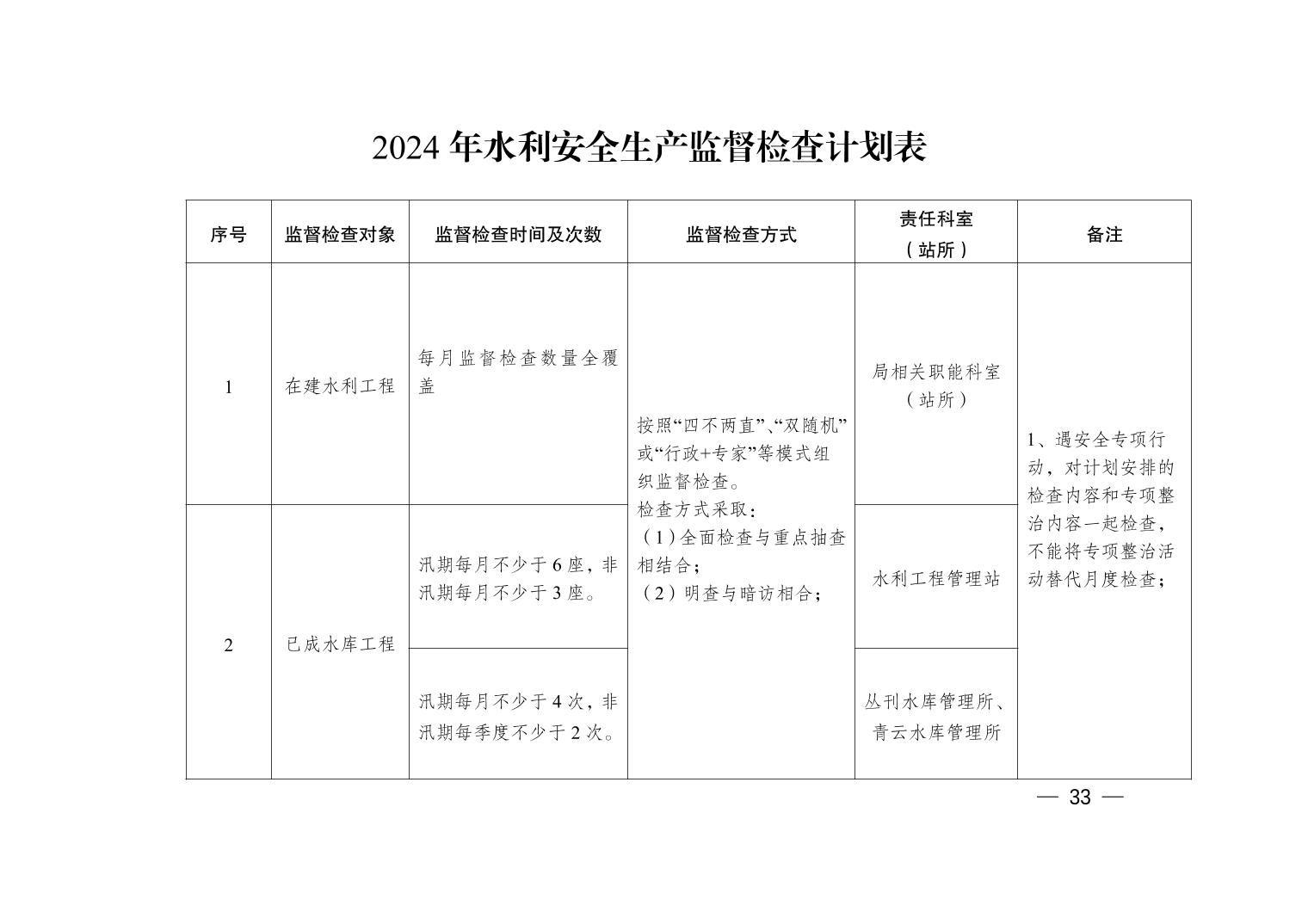 2024 年水利安全生产监督检查计划表

| 序号 | 监督检查对象 | 监督检查时间及次数 | 监督检查方式 | 责任科室（站所） | 备注 |
|---|---|---|---|---|---|
| 1 | 在建水利工程 | 每月监督检查数量全覆盖 | 按照“四不两直”、“双随机”或“行政+专家”等模式组织监督检查。检查方式采取：（1）全面检查与重点抽查相结合；（2）明查与暗访相合； | 局相关职能科室（站所） | 1、遇安全专项行动，对计划安排的检查内容和专项整治内容一起检查，不能将专项整治活动替代月度检查； |
| 2 | 已成水库工程 | 汛期每月不少于 6 座，非汛期每月不少于 3 座。 | | 水利工程管理站 | |
| | | 汛期每月不少于 4 次，非汛期每季度不少于 2 次。 | | 丛刊水库管理所、青云水库管理所 | |

— 33 —